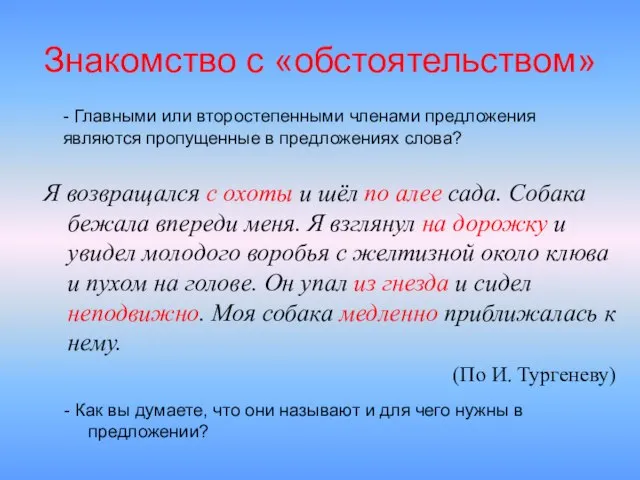 Знакомство с «обстоятельством»

- Главными или второстепенными членами предложения являются пропущенные в предложениях слова?

Я возвращался с охоты и шёл по алее сада. Собака бежала впереди меня. Я взглянул на дорожку и увидел молодого воробья с желтизной около клюва и пухом на голове. Он упал из гнезда и сидел неподвижно. Моя собака медленно приближалась к нему.

(По И. Тургеневу)

- Как вы думаете, что они называют и для чего нужны в предложении?